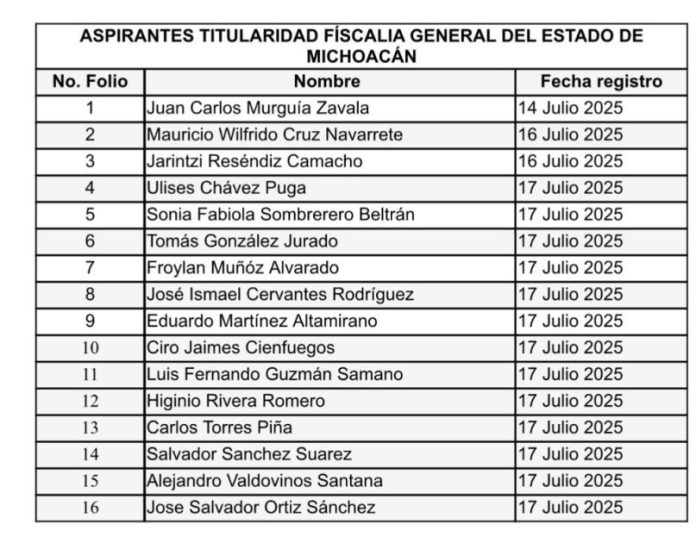 ASPIRANTES TITULARIDAD FÍSCALIA GENERAL DEL ESTADO DE MICHOACÁN

| No. Folio | Nombre | Fecha registro |
|---|---|---|
| 1 | Juan Carlos Murguía Zavala | 14 Julio 2025 |
| 2 | Mauricio Wilfrido Cruz Navarrete | 16 Julio 2025 |
| 3 | Jarintzi Reséndiz Camacho | 16 Julio 2025 |
| 4 | Ulises Chávez Puga | 17 Julio 2025 |
| 5 | Sonia Fabiola Sombrerero Beltrán | 17 Julio 2025 |
| 6 | Tomás González Jurado | 17 Julio 2025 |
| 7 | Froylan Muñóz Alvarado | 17 Julio 2025 |
| 8 | José Ismael Cervantes Rodríguez | 17 Julio 2025 |
| 9 | Eduardo Martínez Altamirano | 17 Julio 2025 |
| 10 | Ciro Jaimes Cienfuegos | 17 Julio 2025 |
| 11 | Luis Fernando Guzmán Samano | 17 Julio 2025 |
| 12 | Higinio Rivera Romero | 17 Julio 2025 |
| 13 | Carlos Torres Piña | 17 Julio 2025 |
| 14 | Salvador Sanchez Suarez | 17 Julio 2025 |
| 15 | Alejandro Valdovinos Santana | 17 Julio 2025 |
| 16 | Jose Salvador Ortiz Sánchez | 17 Julio 2025 |